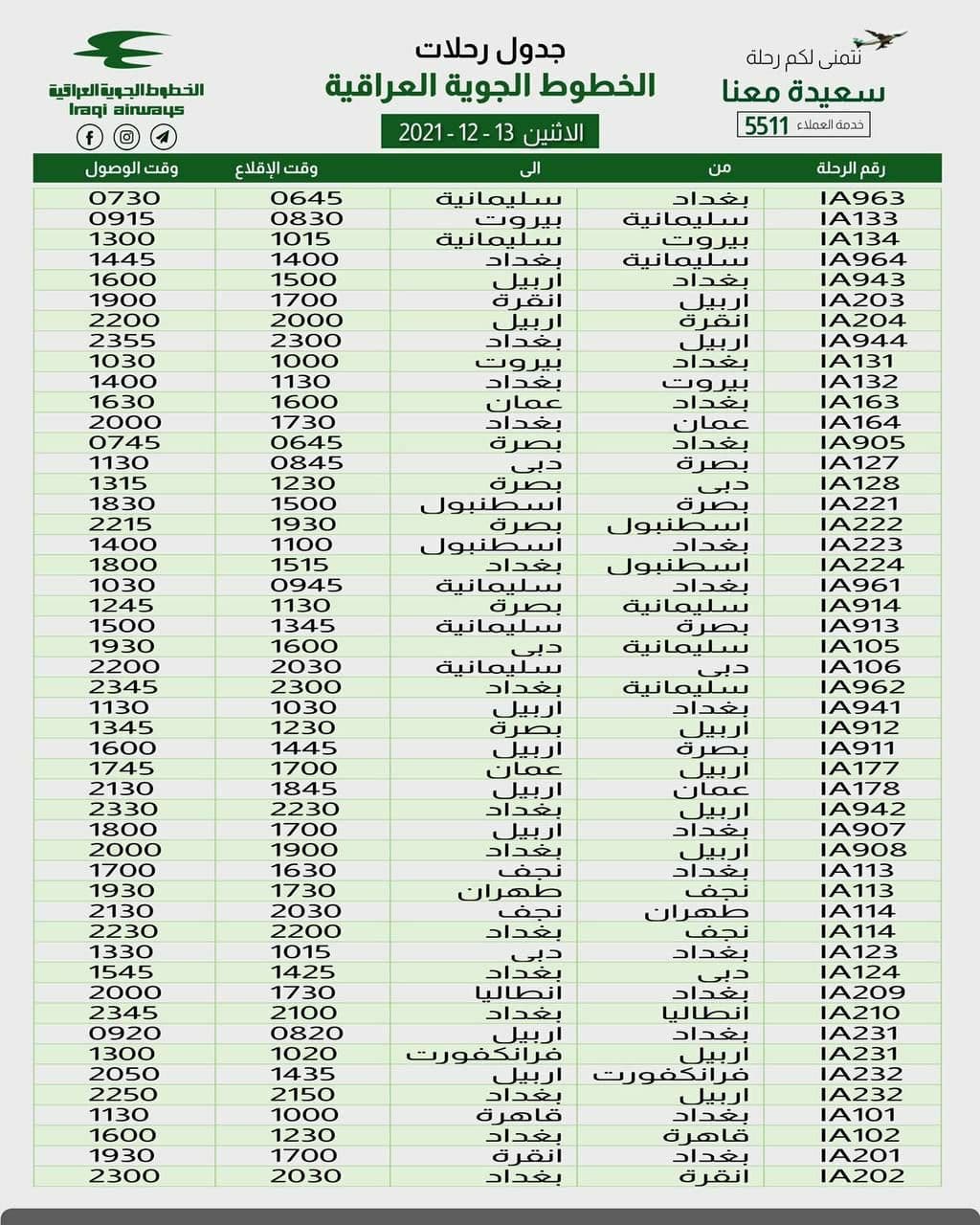 نتمنى لكم رحلة
سعيدة معنا
خدمة العملاء 5511

جدول رحلات
الخطوط الجوية العراقية
الاثنين 13 - 12 - 2021

الخطوط الجوية العراقية
Iraqi airways

| رقم الرحلة | من | الى | وقت الإقلاع | وقت الوصول |
|---|---|---|---|---|
| IA963 | بغداد | سليمانية | 0645 | 0730 |
| IA133 | سليمانية | بيروت | 0830 | 0915 |
| IA134 | بيروت | سليمانية | 1015 | 1300 |
| IA964 | سليمانية | بغداد | 1400 | 1445 |
| IA943 | بغداد | اربيل | 1500 | 1600 |
| IA203 | اربيل | انقرة | 1700 | 1900 |
| IA204 | انقرة | اربيل | 2000 | 2200 |
| IA944 | اربيل | بغداد | 2300 | 2355 |
| IA131 | بغداد | بيروت | 1000 | 1030 |
| IA132 | بيروت | بغداد | 1130 | 1400 |
| IA163 | بغداد | عمان | 1600 | 1630 |
| IA164 | عمان | بغداد | 1730 | 2000 |
| IA905 | بغداد | بصرة | 0645 | 0745 |
| IA127 | بصرة | دبى | 0845 | 1130 |
| IA128 | دبى | بصرة | 1230 | 1315 |
| IA221 | بصرة | اسطنبول | 1500 | 1830 |
| IA222 | اسطنبول | بصرة | 1930 | 2215 |
| IA223 | بغداد | اسطنبول | 1100 | 1400 |
| IA224 | اسطنبول | بغداد | 1515 | 1800 |
| IA961 | بغداد | سليمانية | 0945 | 1030 |
| IA914 | سليمانية | بصرة | 1130 | 1245 |
| IA913 | بصرة | سليمانية | 1345 | 1500 |
| IA105 | سليمانية | دبى | 1600 | 1930 |
| IA106 | دبى | سليمانية | 2030 | 2200 |
| IA962 | سليمانية | بغداد | 2300 | 2345 |
| IA941 | بغداد | اربيل | 1030 | 1130 |
| IA912 | اربيل | بصرة | 1230 | 1345 |
| IA911 | بصرة | اربيل | 1445 | 1600 |
| IA177 | اربيل | عمان | 1700 | 1745 |
| IA178 | عمان | اربيل | 1845 | 2130 |
| IA942 | اربيل | بغداد | 2230 | 2330 |
| IA907 | بغداد | اربيل | 1700 | 1800 |
| IA908 | اربيل | بغداد | 1900 | 2000 |
| IA113 | بغداد | نجف | 1630 | 1700 |
| IA113 | نجف | طهران | 1730 | 1930 |
| IA114 | طهران | نجف | 2030 | 2130 |
| IA114 | نجف | بغداد | 2200 | 2230 |
| IA123 | بغداد | دبى | 1015 | 1330 |
| IA124 | دبى | بغداد | 1425 | 1545 |
| IA209 | بغداد | انطاليا | 1730 | 2000 |
| IA210 | انطاليا | بغداد | 2100 | 2345 |
| IA231 | بغداد | اربيل | 0820 | 0920 |
| IA231 | اربيل | فرانكفورت | 1020 | 1300 |
| IA232 | فرانكفورت | اربيل | 1435 | 2050 |
| IA232 | اربيل | بغداد | 2150 | 2250 |
| IA101 | بغداد | قاهرة | 1000 | 1130 |
| IA102 | قاهرة | بغداد | 1230 | 1600 |
| IA201 | بغداد | انقرة | 1700 | 1930 |
| IA202 | انقرة | بغداد | 2030 | 2300 |